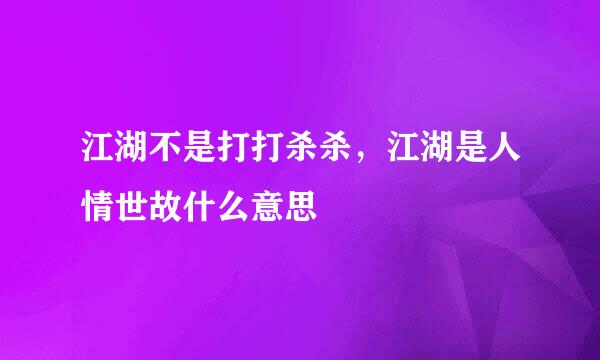 江湖不是打打杀杀，江湖是人情世故什么意思